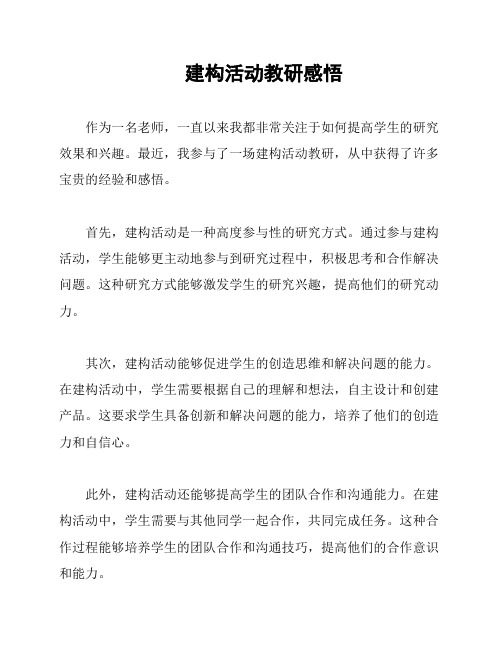 建构活动教研感悟

作为一名老师，一直以来我都非常关注于如何提高学生的研究效果和兴趣。最近，我参与了一场建构活动教研，从中获得了许多宝贵的经验和感悟。

首先，建构活动是一种高度参与性的研究方式。通过参与建构活动，学生能够更主动地参与到研究过程中，积极思考和合作解决问题。这种研究方式能够激发学生的研究兴趣，提高他们的研究动力。

其次，建构活动能够促进学生的创造思维和解决问题的能力。在建构活动中，学生需要根据自己的理解和想法，自主设计和创建产品。这要求学生具备创新和解决问题的能力，培养了他们的创造力和自信心。

此外，建构活动还能够提高学生的团队合作和沟通能力。在建构活动中，学生需要与其他同学一起合作，共同完成任务。这种合作过程能够培养学生的团队合作和沟通技巧，提高他们的合作意识和能力。